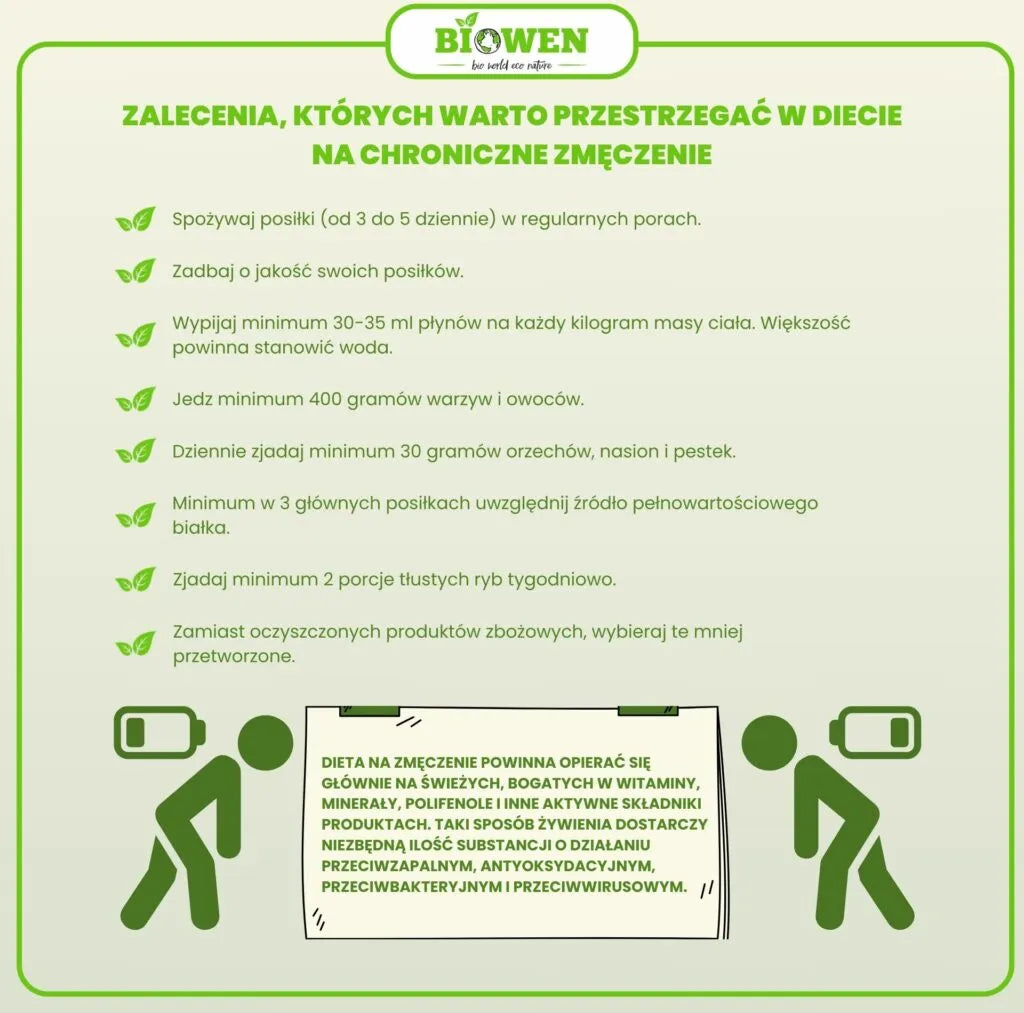 BIOWEN
bio world eco nature

ZALECENIA, KTÓRYCH WARTO PRZESTRZEGAĆ W DIECIE NA CHRONICZNE ZMĘCZENIE

Spożywaj posiłki (od 3 do 5 dziennie) w regularnych porach.

Zadbaj o jakość swoich posiłków.

Wypijaj minimum 30-35 ml płynów na każdy kilogram masy ciała. Większość powinna stanowić woda.

Jedz minimum 400 gramów warzyw i owoców.

Dziennie zjadaj minimum 30 gramów orzechów, nasion i pestek.

Minimum w 3 głównych posiłkach uwzględnij źródło pełnowartościowego białka.

Zjadaj minimum 2 porcje tłustych ryb tygodniowo.

Zamiast oczyszczonych produktów zbożowych, wybieraj te mniej przetworzone.

DIETA NA ZMĘCZENIE POWINNA OPIERAĆ SIĘ GŁÓWNIE NA ŚWIEŻYCH, BOGATYCH W WITAMINY, MINERAŁY, POLIFENOLE I INNE AKTYWNE SKŁADNIKI PRODUKTACH. TAKI SPOSÓB ŻYWIENIA DOSTARCZY NIEZBĘDNĄ ILOŚĆ SUBSTANCJI O DZIAŁANIU PRZECIWZAPALNYM, ANTYOKSYDACYJNYM, PRZECIWBAKTERYJNYM I PRZECIWWIRUSOWYM.